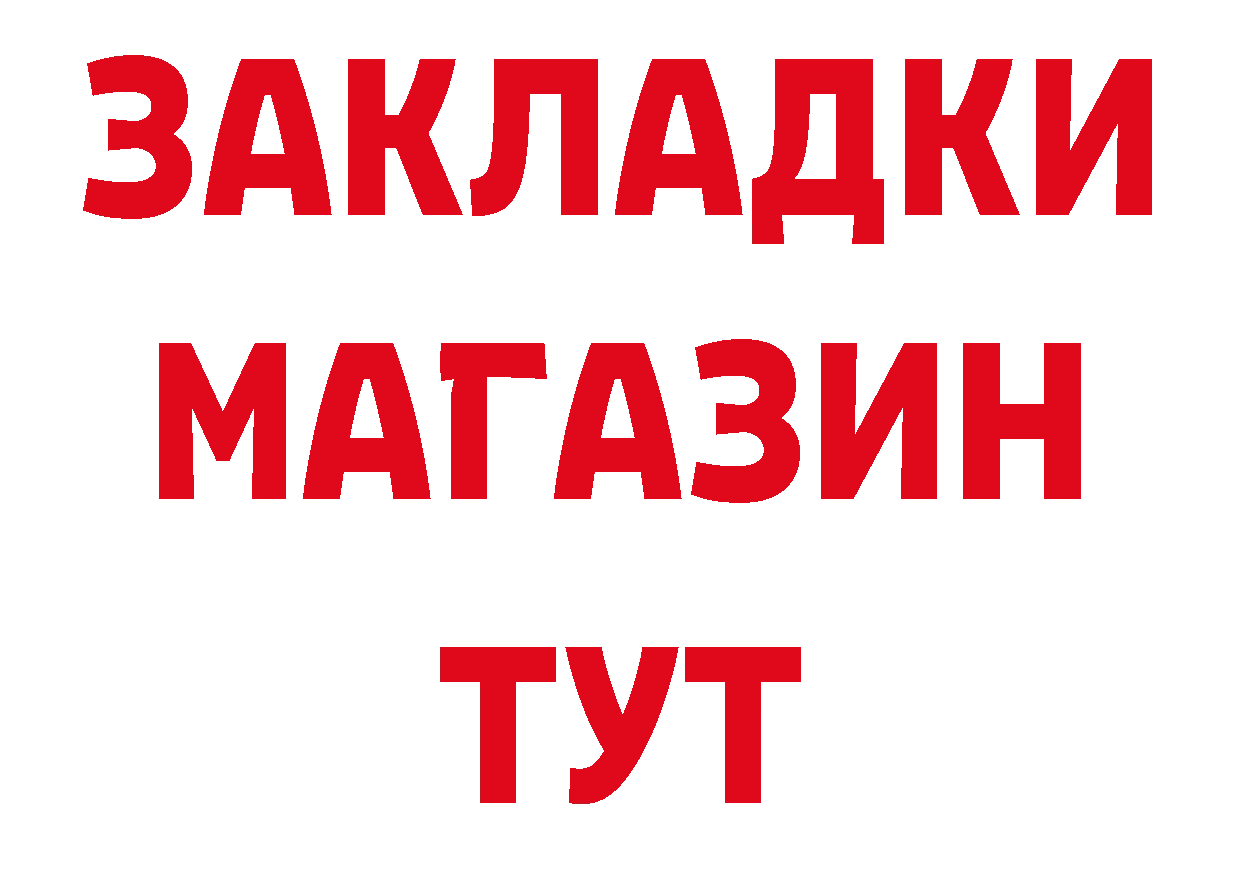 ЗАКЛАДКИ
МАГАЗИН
ТУТ